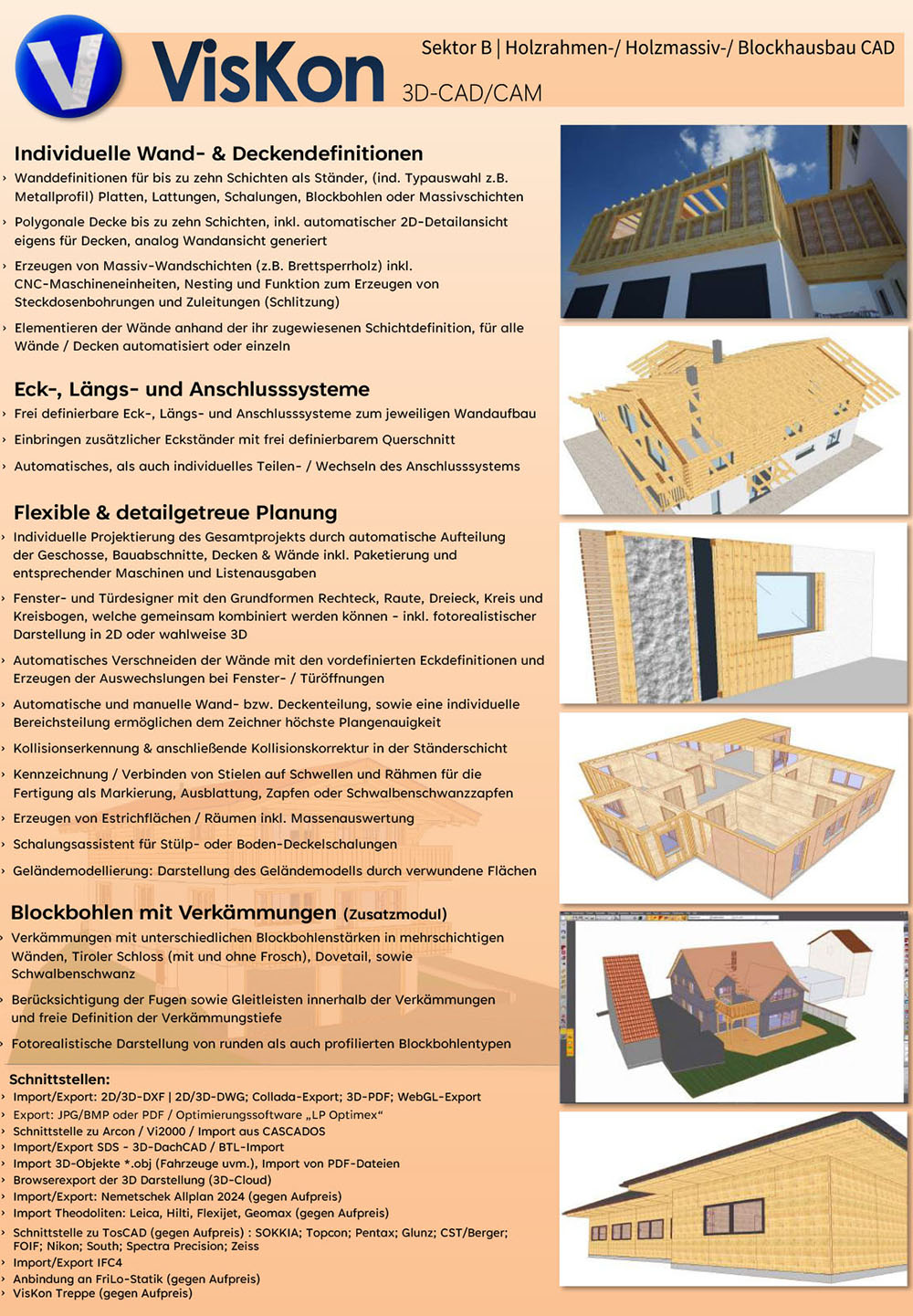 VisKon

Sektor B | Holzrahmen-/ Holzmassiv-/ Blockhausbau CAD

3D-CAD/CAM

Individuelle Wand- & Deckendefinitionen

› Wanddefinitionen für bis zu zehn Schichten als Ständer, (ind. Typauswahl z.B. Metallprofil) Platten, Lattungen, Schalungen, Blockbohlen oder Massivschichten

› Polygonale Decke bis zu zehn Schichten, inkl. automatischer 2D-Detailansicht eigens für Decken, analog Wandansicht generiert

› Erzeugen von Massiv-Wandschichten (z.B. Brettsperrholz) inkl. CNC-Maschineneinheiten, Nesting und Funktion zum Erzeugen von Steckdosenbohrungen und Zuleitungen (Schlitzung)

› Elementieren der Wände anhand der ihr zugewiesenen Schichtdefinition, für alle Wände / Decken automatisiert oder einzeln

Eck-, Längs- und Anschlusssysteme

› Frei definierbare Eck-, Längs- und Anschlusssysteme zum jeweiligen Wandaufbau

› Einbringen zusätzlicher Eckständer mit frei definierbarem Querschnitt

› Automatisches, als auch individuelles Teilen- / Wechseln des Anschlusssystems

Flexible & detailgetreue Planung

› Individuelle Projektierung des Gesamtprojekts durch automatische Aufteilung der Geschosse, Bauabschnitte, Decken & Wände inkl. Paketierung und entsprechender Maschinen und Listenausgaben

› Fenster- und Türdesigner mit den Grundformen Rechteck, Raute, Dreieck, Kreis und Kreisbogen, welche gemeinsam kombiniert werden können - inkl. fotorealistischer Darstellung in 2D oder wahlweise 3D

› Automatisches Verschneiden der Wände mit den vordefinierten Eckdefinitionen und Erzeugen der Auswechslungen bei Fenster- / Türöffnungen

› Automatische und manuelle Wand- bzw. Deckenteilung, sowie eine individuelle Bereichsteilung ermöglichen dem Zeichner höchste Plangenauigkeit

› Kollisionserkennung & anschließende Kollisionskorrektur in der Ständerschicht

› Kennzeichnung / Verbinden von Stielen auf Schwellen und Rähmen für die Fertigung als Markierung, Ausblattung, Zapfen oder Schwalbenschwanzzapfen

› Erzeugen von Estrichflächen / Räumen inkl. Massenauswertung

› Schalungsassistent für Stülp- oder Boden-Deckelschalungen

› Geländemodellierung: Darstellung des Geländemodells durch verwundene Flächen

Blockbohlen mit Verkämmungen (Zusatzmodul)

› Verkämmungen mit unterschiedlichen Blockbohlenstärken in mehrschichtigen Wänden, Tiroler Schloss (mit und ohne Frosch), Dovetail, sowie Schwalbenschwanz

› Berücksichtigung der Fugen sowie Gleitleisten innerhalb der Verkämmungen und freie Definition der Verkämmungstiefe

› Fotorealistische Darstellung von runden als auch profilierten Blockbohlentypen

Schnittstellen:
› Import/Export: 2D/3D-DXF | 2D/3D-DWG; Collada-Export; 3D-PDF; WebGL-Export
› Export: JPG/BMP oder PDF / Optimierungssoftware „LP Optimex“
› Schnittstelle zu Arcon / Vi2000 / Import aus CASCADOS
› Import/Export SDS - 3D-DachCAD / BTL-Import
› Import 3D-Objekte *.obj (Fahrzeuge uvm.), Import von PDF-Dateien
› Browserexport der 3D Darstellung (3D-Cloud)
› Import/Export: Nemetschek Allplan 2024 (gegen Aufpreis)
› Import Theodoliten: Leica, Hilti, Flexijet, Geomax (gegen Aufpreis)
› Schnittstelle zu TosCAD (gegen Aufpreis) : SOKKIA; Topcon; Pentax; Glunz; CST/Berger; FOIF; Nikon; South; Spectra Precision; Zeiss
› Import/Export IFC4
› Anbindung an FriLo-Statik (gegen Aufpreis)
› VisKon Treppe (gegen Aufpreis)